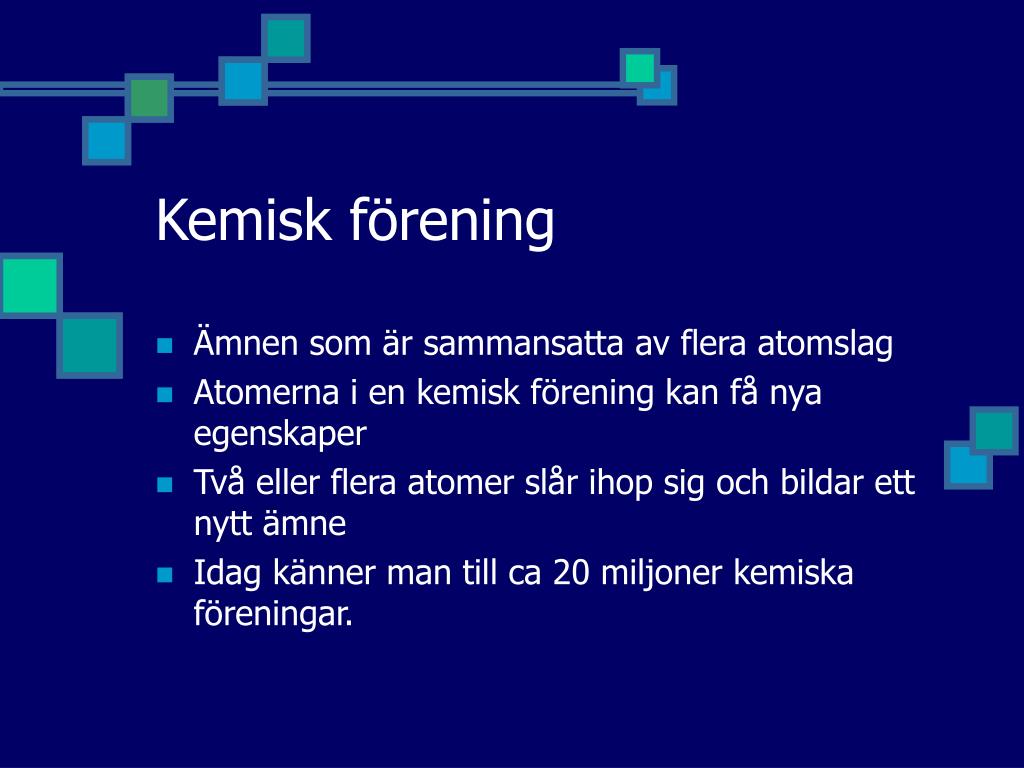 Kemisk förening

- Ämnen som är sammansatta av flera atomslag
- Atomerna i en kemisk förening kan få nya egenskaper
- Två eller flera atomer slår ihop sig och bildar ett nytt ämne
- Idag känner man till ca 20 miljoner kemiska föreningar.